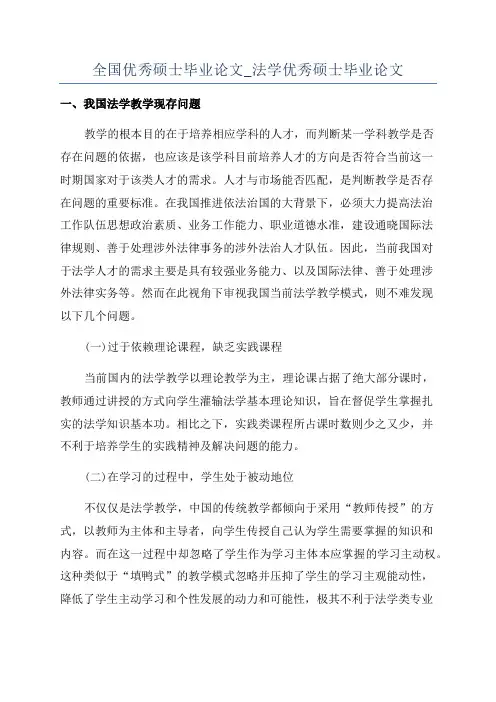 全国优秀硕士毕业论文_法学优秀硕士毕业论文

一、我国法学教学现存问题

教学的根本目的在于培养相应学科的人才，而判断某一学科教学是否存在问题的依据，也应该是该学科目前培养人才的方向是否符合当前这一时期国家对于该类人才的需求。人才与市场能否匹配，是判断教学是否存在问题的重要标准。在我国推进依法治国的大背景下，必须大力提高法治工作队伍思想政治素质、业务工作能力、职业道德水准，建设通晓国际法律规则、善于处理涉外法律事务的涉外法治人才队伍。因此，当前我国对于法学人才的需求主要是具有较强业务能力、以及国际法律、善于处理涉外法律实务等。然而在此视角下审视我国当前法学教学模式，则不难发现以下几个问题。

(一)过于依赖理论课程，缺乏实践课程

当前国内的法学教学以理论教学为主，理论课占据了绝大部分课时，教师通过讲授的方式向学生灌输法学基本理论知识，旨在督促学生掌握扎实的法学知识基本功。相比之下，实践类课程所占课时数则少之又少，并不利于培养学生的实践精神及解决问题的能力。

(二)在学习的过程中，学生处于被动地位

不仅仅是法学教学，中国的传统教学都倾向于采用“教师传授”的方式，以教师为主体和主导者，向学生传授自己认为学生需要掌握的知识和内容。而在这一过程中却忽略了学生作为学习主体本应掌握的学习主动权。这种类似于“填鸭式”的教学模式忽略并压抑了学生的学习主观能动性，降低了学生主动学习和个性发展的动力和可能性，极其不利于法学类专业